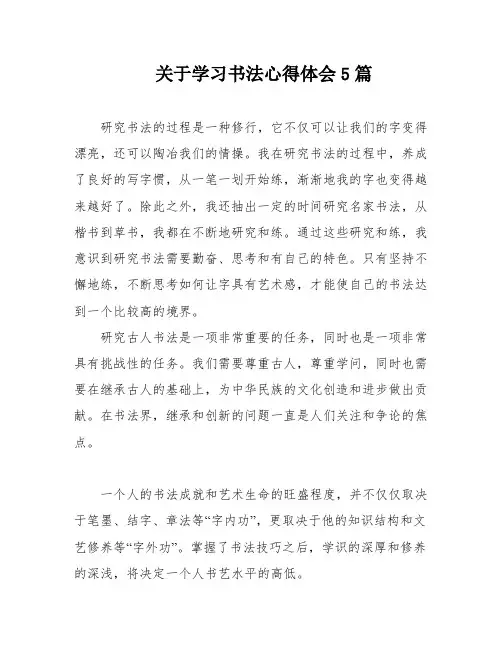 关于学习书法心得体会5篇

研究书法的过程是一种修行，它不仅可以让我们的字变得漂亮，还可以陶冶我们的情操。我在研究书法的过程中，养成了良好的写字惯，从一笔一划开始练，渐渐地我的字也变得越来越好了。除此之外，我还抽出一定的时间研究名家书法，从楷书到草书，我都在不断地研究和练。通过这些研究和练，我意识到研究书法需要勤奋、思考和有自己的特色。只有坚持不懈地练，不断思考如何让字具有艺术感，才能使自己的书法达到一个比较高的境界。

研究古人书法是一项非常重要的任务，同时也是一项非常具有挑战性的任务。我们需要尊重古人，尊重学问，同时也需要在继承古人的基础上，为中华民族的文化创造和进步做出贡献。在书法界，继承和创新的问题一直是人们关注和争论的焦点。

一个人的书法成就和艺术生命的旺盛程度，并不仅仅取决于笔墨、结字、章法等“字内功”，更取决于他的知识结构和文艺修养等“字外功”。掌握了书法技巧之后，学识的深厚和修养的深浅，将决定一个人书艺水平的高低。